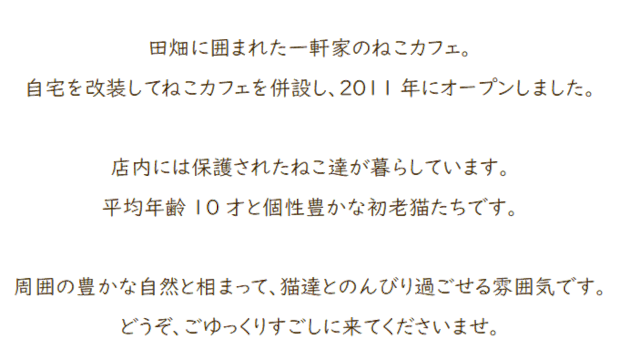 田畑に囲まれた一軒家のねこカフェ。
自宅を改装してねこカフェを併設し、2011 年にオープンしました。

店内には保護されたねこ達が暮らしています。
平均年齢 10 才と個性豊かな初老猫たちです。

周囲の豊かな自然と相まって、猫達とのんびり過ごせる雰囲気です。
どうぞ、ごゆっくりすごしに来てくださいませ。